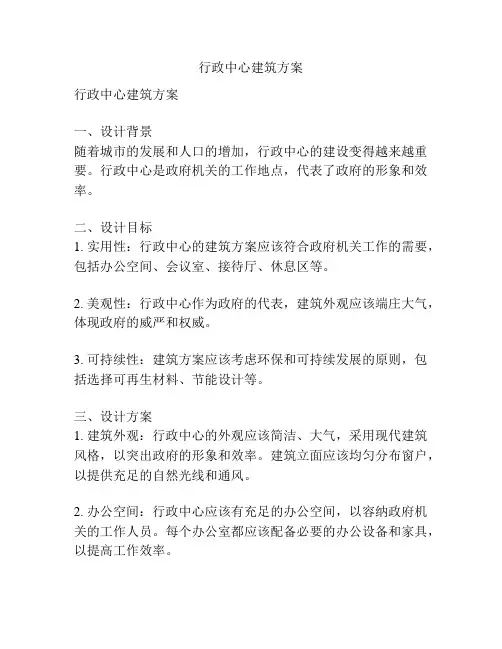 行政中心建筑方案

行政中心建筑方案

一、设计背景
随着城市的发展和人口的增加，行政中心的建设变得越来越重要。行政中心是政府机关的工作地点，代表了政府的形象和效率。

二、设计目标
1. 实用性：行政中心的建筑方案应该符合政府机关工作的需要，包括办公空间、会议室、接待厅、休息区等。

2. 美观性：行政中心作为政府的代表，建筑外观应该端庄大气，体现政府的威严和权威。

3. 可持续性：建筑方案应该考虑环保和可持续发展的原则，包括选择可再生材料、节能设计等。

三、设计方案
1. 建筑外观：行政中心的外观应该简洁、大气，采用现代建筑风格，以突出政府的形象和效率。建筑立面应该均匀分布窗户，以提供充足的自然光线和通风。

2. 办公空间：行政中心应该有充足的办公空间，以容纳政府机关的工作人员。每个办公室都应该配备必要的办公设备和家具，以提高工作效率。